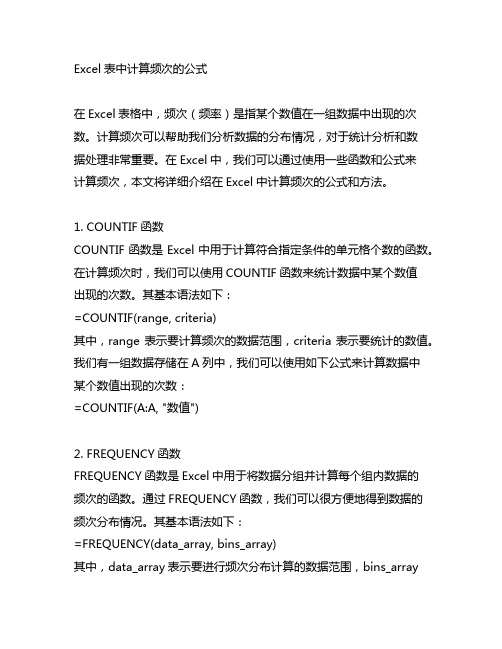 Excel 表中计算频次的公式

在 Excel 表格中，频次（频率）是指某个数值在一组数据中出现的次数。计算频次可以帮助我们分析数据的分布情况，对于统计分析和数据处理非常重要。在 Excel 中，我们可以通过使用一些函数和公式来计算频次，本文将详细介绍在 Excel 中计算频次的公式和方法。

1. COUNTIF 函数
COUNTIF 函数是 Excel 中用于计算符合指定条件的单元格个数的函数。在计算频次时，我们可以使用 COUNTIF 函数来统计数据中某个数值出现的次数。其基本语法如下：
=COUNTIF(range, criteria)
其中，range 表示要计算频次的数据范围，criteria 表示要统计的数值。我们有一组数据存储在 A 列中，我们可以使用如下公式来计算数据中某个数值出现的次数：
=COUNTIF(A:A, "数值")

2. FREQUENCY 函数
FREQUENCY 函数是 Excel 中用于将数据分组并计算每个组内数据的频次的函数。通过 FREQUENCY 函数，我们可以很方便地得到数据的频次分布情况。其基本语法如下：
=FREQUENCY(data_array, bins_array)
其中，data_array 表示要进行频次分布计算的数据范围，bins_array